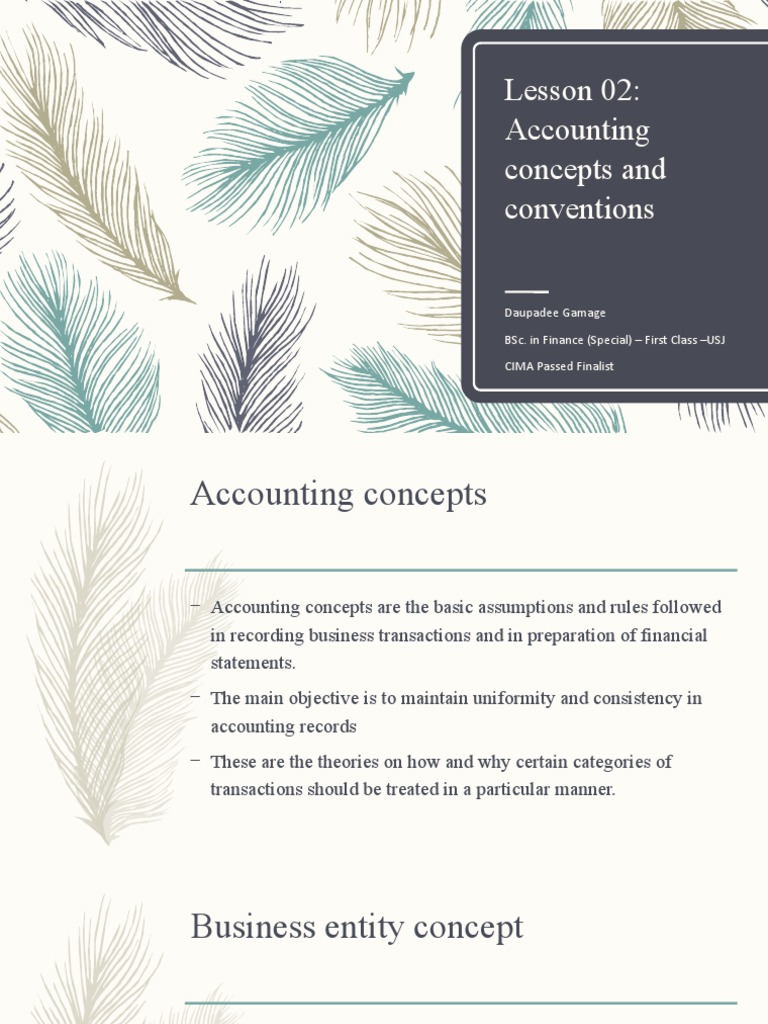 Lesson 02: Accounting concepts and conventions

Daupadee Gamage

BSc. in Finance (Special) – First Class –USJ

CIMA Passed Finalist

Accounting concepts

– Accounting concepts are the basic assumptions and rules followed in recording business transactions and in preparation of financial statements.

– The main objective is to maintain uniformity and consistency in accounting records

– These are the theories on how and why certain categories of transactions should be treated in a particular manner.

Business entity concept